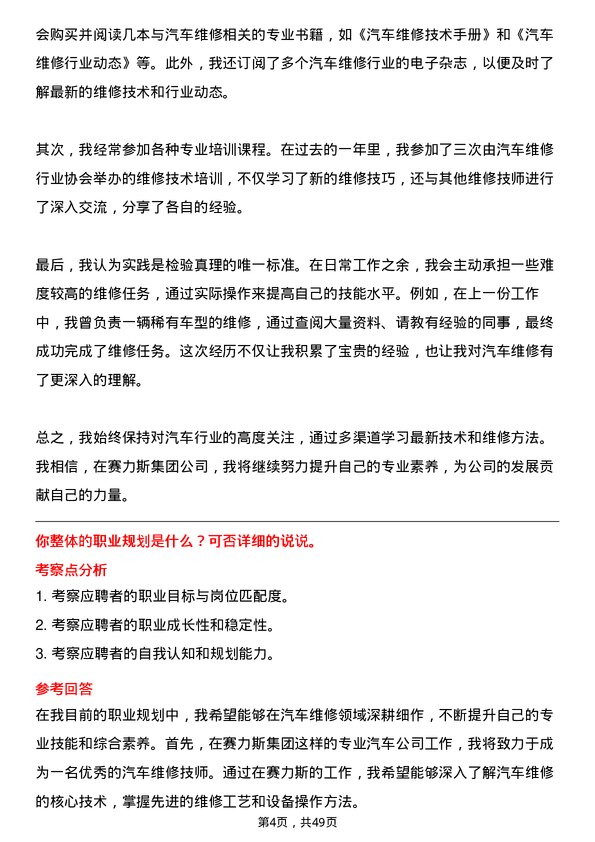 会购买并阅读几本与汽车维修相关的专业书籍，如《汽车维修技术手册》和《汽车维修行业动态》等。此外，我还订阅了多个汽车维修行业的电子杂志，以便及时了解最新的维修技术和行业动态。

其次，我经常参加各种专业培训课程。在过去的一年里，我参加了三次由汽车维修行业协会举办的维修技术培训，不仅学习了新的维修技巧，还与其他维修技师进行了深入交流，分享了各自的经验。

最后，我认为实践是检验真理的唯一标准。在日常工作之余，我会主动承担一些难度较高的维修任务，通过实际操作来提高自己的技能水平。例如，在上一份工作中，我曾负责一辆稀有车型的维修，通过查阅大量资料、请教有经验的同事，最终成功完成了维修任务。这次经历不仅让我积累了宝贵的经验，也让我对汽车维修有了更深入的理解。

总之，我始终保持对汽车行业的高度关注，通过多渠道学习最新技术和维修方法。我相信，在赛力斯集团公司，我将继续努力提升自己的专业素养，为公司的发展贡献自己的力量。

你整体的职业规划是什么？可否详细的说说。

考察点分析

1. 考察应聘者的职业目标与岗位匹配度。

2. 考察应聘者的职业成长性和稳定性。

3. 考察应聘者的自我认知和规划能力。

参考回答

在我目前的职业规划中，我希望能够在汽车维修领域深耕细作，不断提升自己的专业技能和综合素养。首先，在赛力斯集团这样的专业汽车公司工作，我将致力于成为一名优秀的汽车维修技师。通过在赛力斯的工作，我希望能够深入了解汽车维修的核心技术，掌握先进的维修工艺和设备操作方法。

第4页，共49页